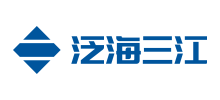 泛海三江